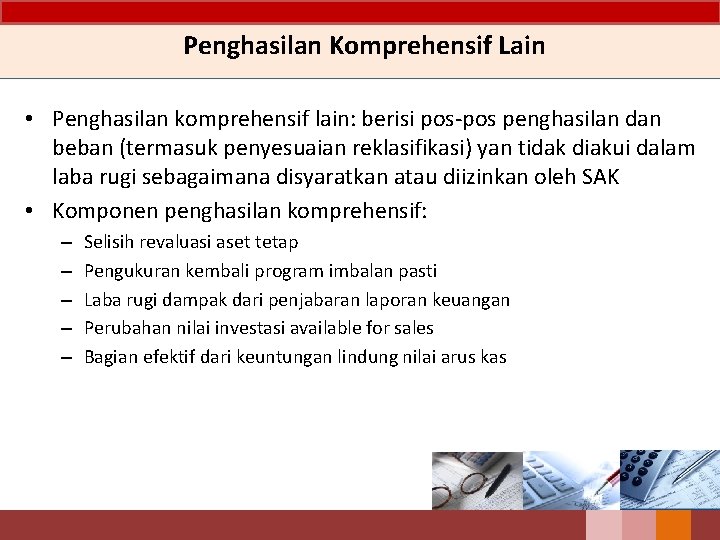 Penghasilan Komprehensif Lain

• Penghasilan komprehensif lain: berisi pos-pos penghasilan dan beban (termasuk penyesuaian reklasifikasi) yan tidak diakui dalam laba rugi sebagaimana disyaratkan atau diizinkan oleh SAK
• Komponen penghasilan komprehensif:
– Selisih revaluasi aset tetap
– Pengukuran kembali program imbalan pasti
– Laba rugi dampak dari penjabaran laporan keuangan
– Perubahan nilai investasi available for sales
– Bagian efektif dari keuntungan lindung nilai arus kas